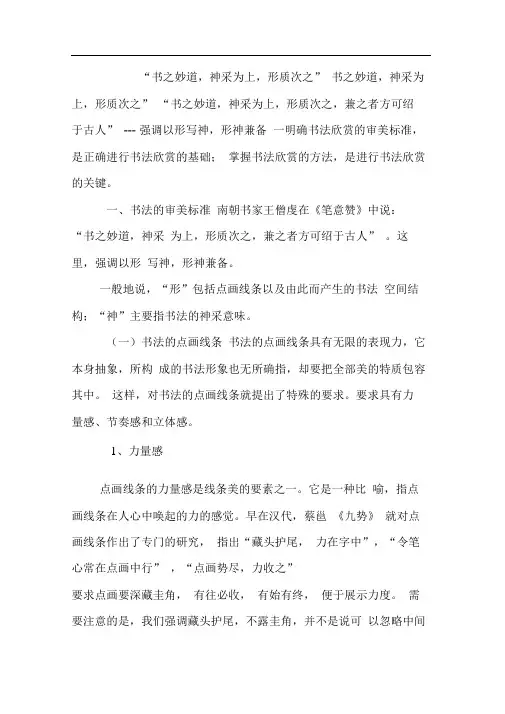 “书之妙道，神采为上，形质次之” 书之妙道，神采为上，形质次之” “书之妙道，神采为上，形质次之，兼之者方可绍于古人” --- 强调以形写神，形神兼备 一明确书法欣赏的审美标准，是正确进行书法欣赏的基础； 掌握书法欣赏的方法，是进行书法欣赏的关键。

一、书法的审美标准 南朝书家王僧虔在《笔意赞》中说：“书之妙道，神采 为上，形质次之，兼之者方可绍于古人” 。这里，强调以形 写神，形神兼备。

一般地说，“形”包括点画线条以及由此而产生的书法 空间结构；“神”主要指书法的神采意味。

（一）书法的点画线条 书法的点画线条具有无限的表现力，它本身抽象，所构 成的书法形象也无所确指，却要把全部美的特质包容其中。 这样，对书法的点画线条就提出了特殊的要求。要求具有力量感、节奏感和立体感。

1、力量感

点画线条的力量感是线条美的要素之一。它是一种比 喻，指点画线条在人心中唤起的力的感觉。早在汉代，蔡邕 《九势》 就对点画线条作出了专门的研究， 指出“藏头护尾， 力在字中”，“令笔心常在点画中行” ，“点画势尽，力收之”

要求点画要深藏圭角， 有往必收， 有始有终， 便于展示力度。 需要注意的是，我们强调藏头护尾，不露圭角，并不是说可 以忽略中间